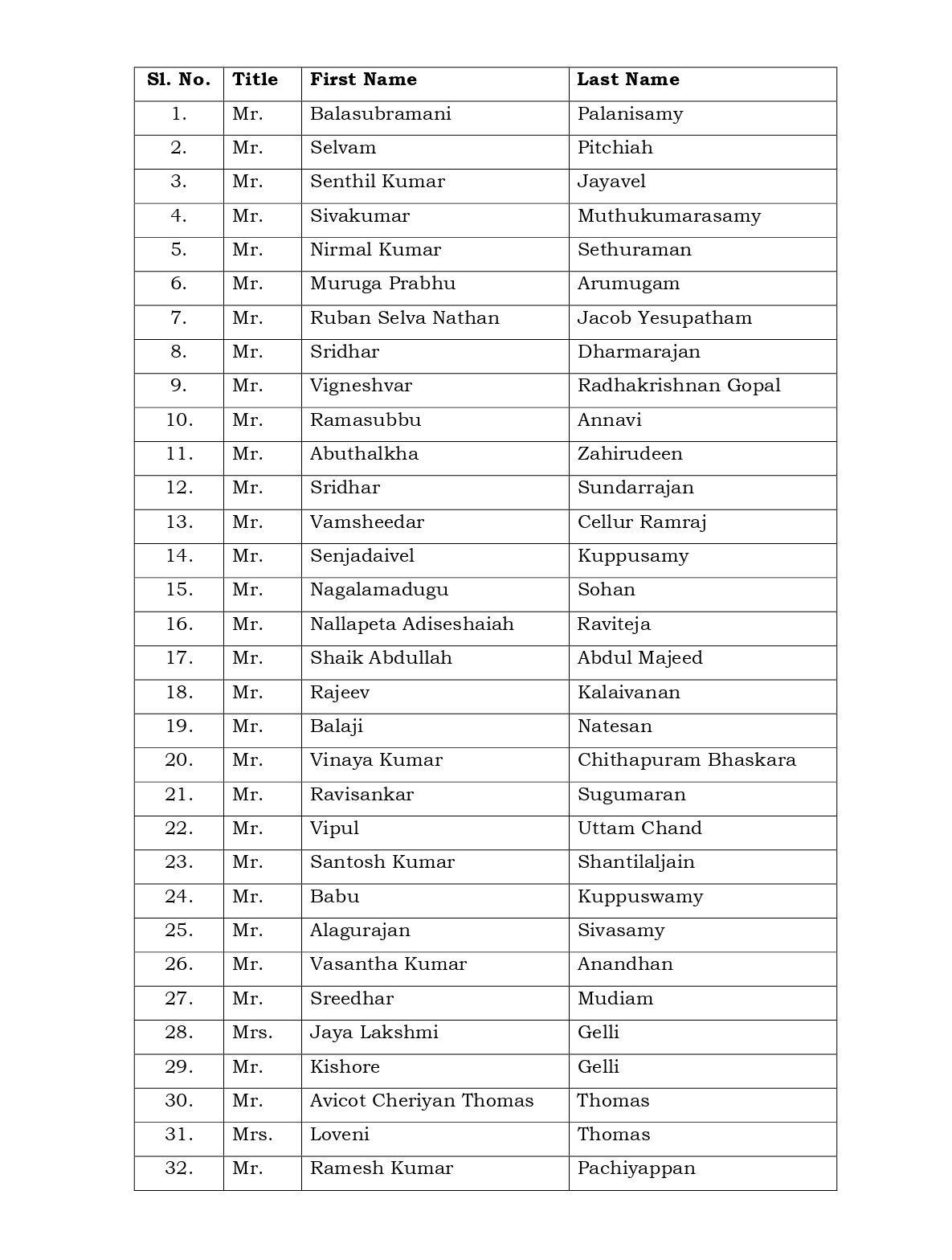 | Sl. No. | Title | First Name | Last Name |
|---|---|---|---|
| 1. | Mr. | Balasubramani | Palanisamy |
| 2. | Mr. | Selvam | Pitchiah |
| 3. | Mr. | Senthil Kumar | Jayavel |
| 4. | Mr. | Sivakumar | Muthukumarasamy |
| 5. | Mr. | Nirmal Kumar | Sethuraman |
| 6. | Mr. | Muruga Prabhu | Arumugam |
| 7. | Mr. | Ruban Selva Nathan | Jacob Yesupatham |
| 8. | Mr. | Sridhar | Dharmarajan |
| 9. | Mr. | Vigneshvar | Radhakrishnan Gopal |
| 10. | Mr. | Ramasubbu | Annavi |
| 11. | Mr. | Abuthalkha | Zahirudeen |
| 12. | Mr. | Sridhar | Sundarrajan |
| 13. | Mr. | Vamsheedar | Cellur Ramraj |
| 14. | Mr. | Senjadaivel | Kuppusamy |
| 15. | Mr. | Nagalamadugu | Sohan |
| 16. | Mr. | Nallapeta Adiseshaiah | Raviteja |
| 17. | Mr. | Shaik Abdullah | Abdul Majeed |
| 18. | Mr. | Rajeev | Kalaivanan |
| 19. | Mr. | Balaji | Natesan |
| 20. | Mr. | Vinaya Kumar | Chithapuram Bhaskara |
| 21. | Mr. | Ravisankar | Sugumaran |
| 22. | Mr. | Vipul | Uttam Chand |
| 23. | Mr. | Santosh Kumar | Shantilaljain |
| 24. | Mr. | Babu | Kuppuswamy |
| 25. | Mr. | Alagurajan | Sivasamy |
| 26. | Mr. | Vasantha Kumar | Anandhan |
| 27. | Mr. | Sreedhar | Mudiam |
| 28. | Mrs. | Jaya Lakshmi | Gelli |
| 29. | Mr. | Kishore | Gelli |
| 30. | Mr. | Avicot Cheriyan Thomas | Thomas |
| 31. | Mrs. | Loveni | Thomas |
| 32. | Mr. | Ramesh Kumar | Pachiyappan |